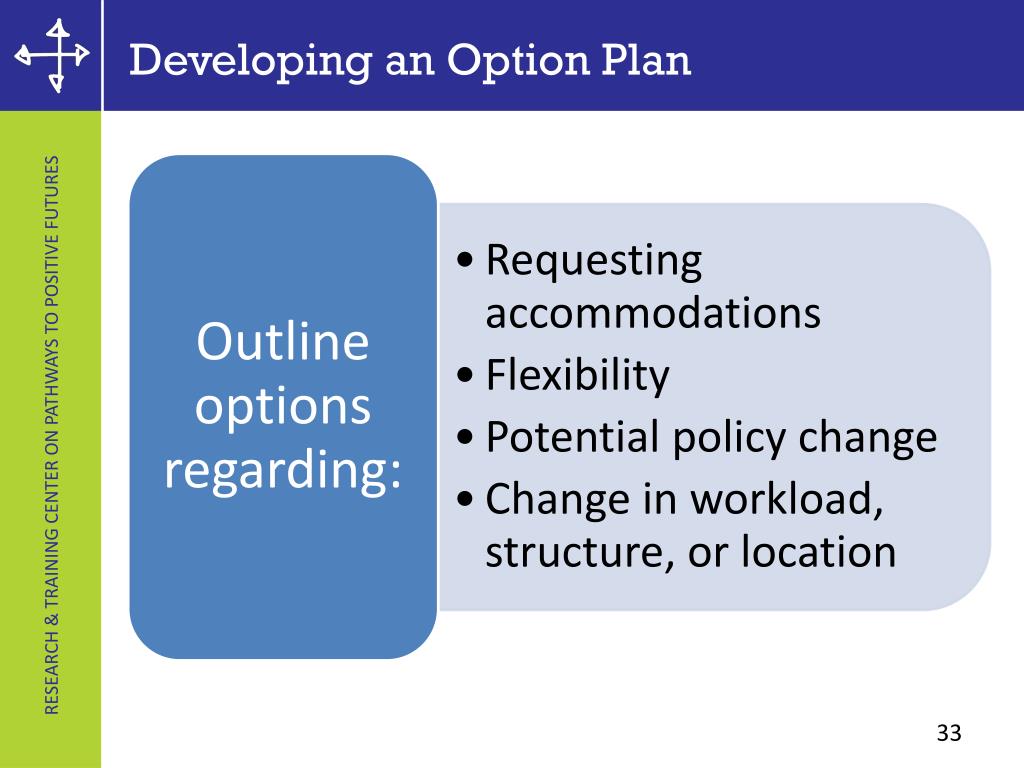 Developing an Option Plan

RESEARCH & TRAINING CENTER ON PATHWAYS TO POSITIVE FUTURES

Outline options regarding:

• Requesting accommodations
• Flexibility
• Potential policy change
• Change in workload, structure, or location

33